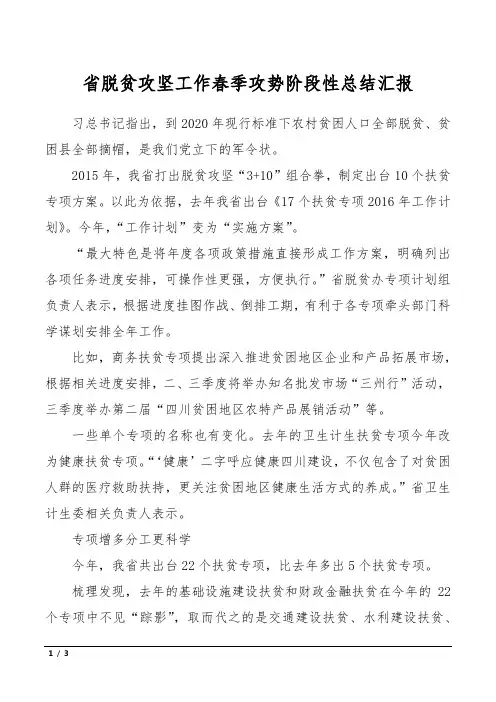 省脱贫攻坚工作春季攻势阶段性总结汇报

习总书记指出，到2020年现行标准下农村贫困人口全部脱贫、贫困县全部摘帽，是我们党立下的军令状。

2015年，我省打出脱贫攻坚“3+10”组合拳，制定出台10个扶贫专项方案。以此为依据，去年我省出台《17个扶贫专项2016年工作计划》。今年，“工作计划”变为“实施方案”。

“最大特色是将年度各项政策措施直接形成工作方案，明确列出各项任务进度安排，可操作性更强，方便执行。”省脱贫办专项计划组负责人表示，根据进度挂图作战、倒排工期，有利于各专项牵头部门科学谋划安排全年工作。

比如，商务扶贫专项提出深入推进贫困地区企业和产品拓展市场，根据相关进度安排，二、三季度将举办知名批发市场“三州行”活动，三季度举办第二届“四川贫困地区农特产品展销活动”等。

一些单个专项的名称也有变化。去年的卫生计生扶贫专项今年改为健康扶贫专项。“‘健康’二字呼应健康四川建设，不仅包含了对贫困人群的医疗救助扶持，更关注贫困地区健康生活方式的养成。”省卫生计生委相关负责人表示。

专项增多分工更科学

今年，我省共出台22个扶贫专项，比去年多出5个扶贫专项。

梳理发现，去年的基础设施建设扶贫和财政金融扶贫在今年的22个专项中不见“踪影”，取而代之的是交通建设扶贫、水利建设扶贫、

1 / 3